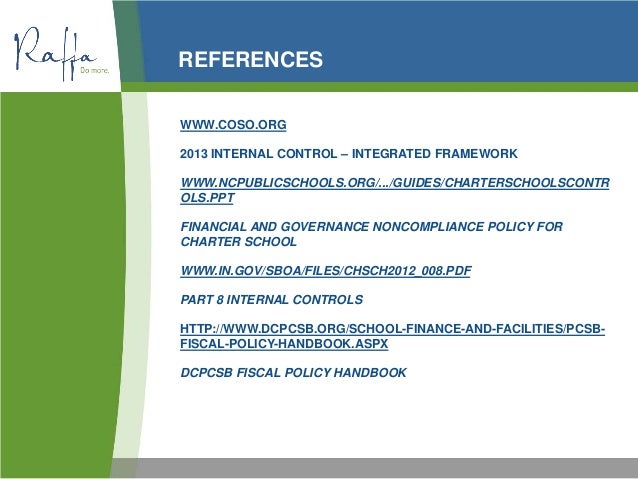 Raffa
Do more.

REFERENCES

WWW.COSO.ORG

2013 INTERNAL CONTROL – INTEGRATED FRAMEWORK

WWW.NCPUBLICSCHOOLS.ORG/.../GUIDES/CHARTERSCHOOLSCONTROLS.PPT

FINANCIAL AND GOVERNANCE NONCOMPLIANCE POLICY FOR CHARTER SCHOOL

WWW.IN.GOV/SBOA/FILES/CHSCH2012_008.PDF

PART 8 INTERNAL CONTROLS

HTTP://WWW.DCPCSB.ORG/SCHOOL-FINANCE-AND-FACILITIES/PCSB-FISCAL-POLICY-HANDBOOK.ASPX

DCPCSB FISCAL POLICY HANDBOOK